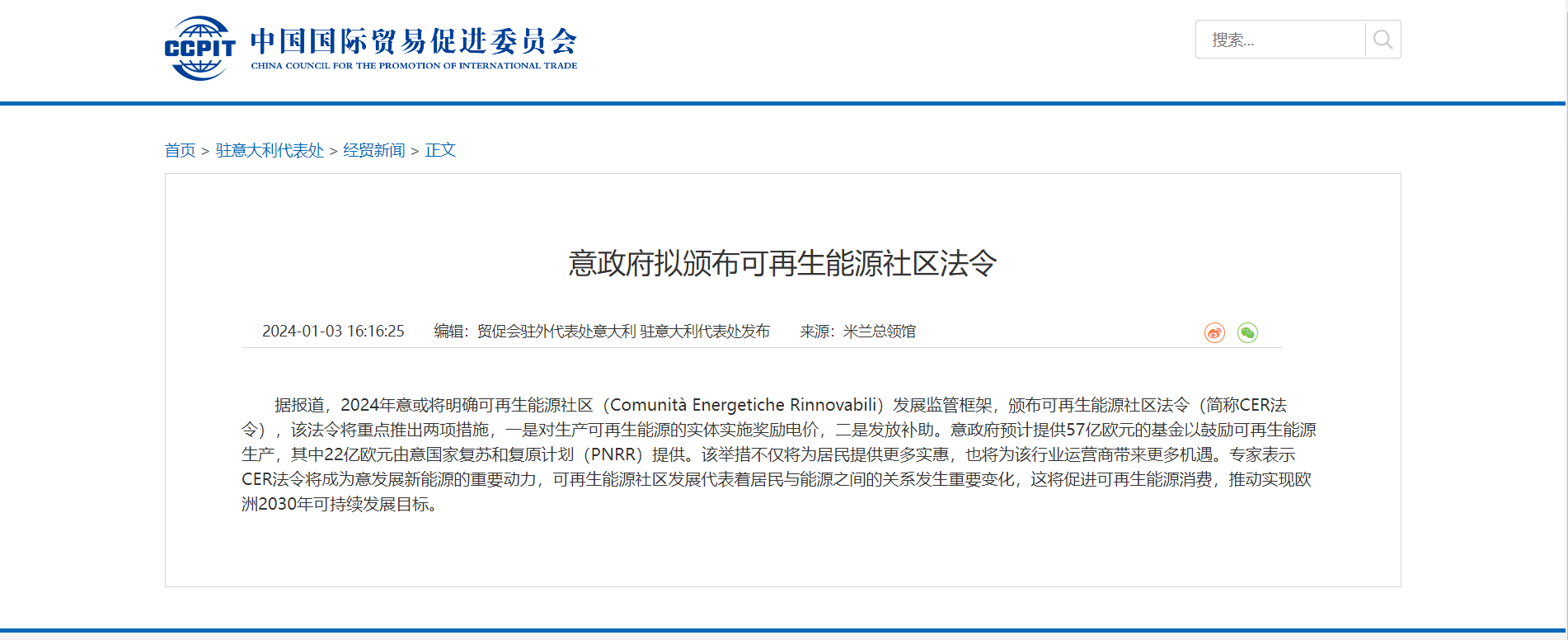 CCPIT 中国国际贸易促进委员会
CHINA COUNCIL FOR THE PROMOTION OF INTERNATIONAL TRADE

搜索...

首页 > 驻意大利代表处 > 经贸新闻 > 正文

意政府拟颁布可再生能源社区法令

2024-01-03 16:16:25　编辑：贸促会驻外代表处意大利 驻意大利代表处发布　来源：米兰总领馆

据报道，2024年意或将明确可再生能源社区（Comunità Energetiche Rinnovabili）发展监管框架，颁布可再生能源社区法令（简称CER法令），该法令将重点推出两项措施，一是对生产可再生能源的实体实施奖励电价，二是发放补助。意政府预计提供57亿欧元的基金以鼓励可再生能源生产，其中22亿欧元由意国家复苏和复原计划（PNRR）提供。该举措不仅将为居民提供更多实惠，也将为该行业运营商带来更多机遇。专家表示CER法令将成为意发展新能源的重要动力，可再生能源社区发展代表着居民与能源之间的关系发生重要变化，这将促进可再生能源消费，推动实现欧洲2030年可持续发展目标。